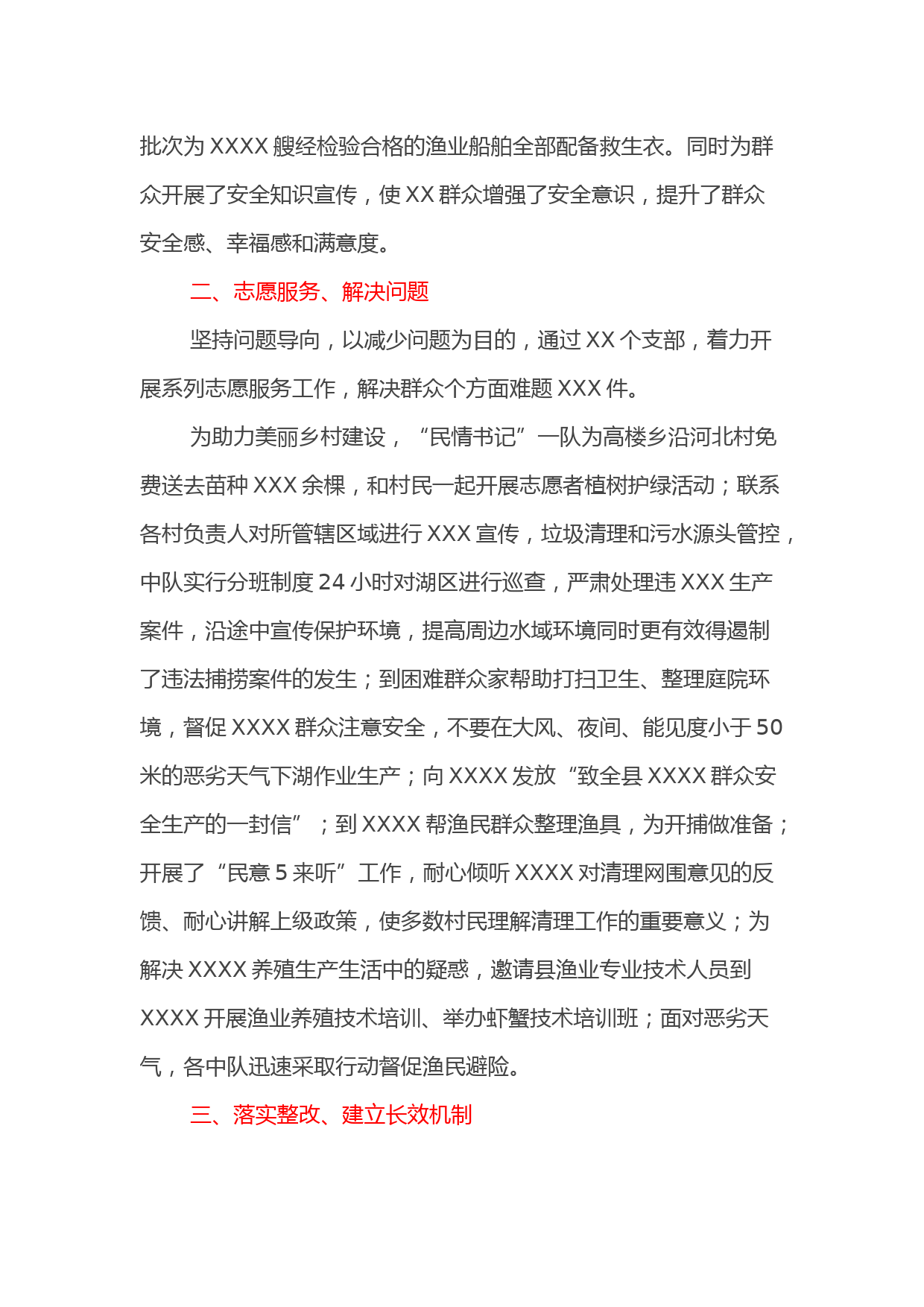 批次为 XXXX 艘经检验合格的渔业船舶全部配备救生衣。同时为群众开展了安全知识宣传，使 XX 群众增强了安全意识，提升了群众安全感、幸福感和满意度。

二、志愿服务、解决问题

坚持问题导向，以减少问题为目的，通过 XX 个支部，着力开展系列志愿服务工作，解决群众个方面难题 XXX 件。

为助力美丽乡村建设，“民情书记”一队为高楼乡沿河北村免费送去苗种 XXX 余棵，和村民一起开展志愿者植树护绿活动；联系各村负责人对所管辖区域进行 XXX 宣传，垃圾清理和污水源头管控，中队实行分班制度 24 小时对湖区进行巡查，严肃处理违 XXX 生产案件，沿途中宣传保护环境，提高周边水域环境同时更有效得遏制了违法捕捞案件的发生；到困难群众家帮助打扫卫生、整理庭院环境，督促 XXXX 群众注意安全，不要在大风、夜间、能见度小于 50 米的恶劣天气下湖作业生产；向 XXXX 发放“致全县 XXXX 群众安全生产的一封信”；到 XXXX 帮渔民群众整理渔具，为开捕做准备；开展了“民意 5 来听”工作，耐心倾听 XXXX 对清理网围意见的反馈、耐心讲解上级政策，使多数村民理解清理工作的重要意义；为解决 XXXX 养殖生产生活中的疑惑，邀请县渔业专业技术人员到 XXXX 开展渔业养殖技术培训、举办虾蟹技术培训班；面对恶劣天气，各中队迅速采取行动督促渔民避险。

三、落实整改、建立长效机制